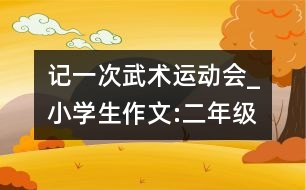 记一次武术运动会_小学生作文:二年级